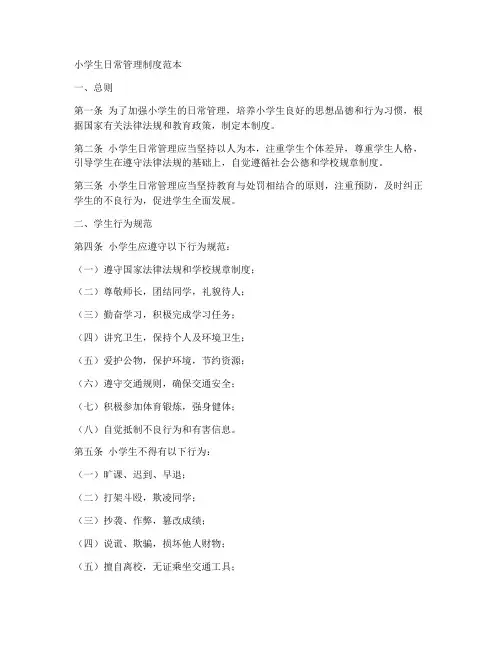 小学生日常管理制度范本

一、总则

第一条 为了加强小学生的日常管理，培养小学生良好的思想品德和行为习惯，根据国家有关法律法规和教育政策，制定本制度。

第二条 小学生日常管理应当坚持以人为本，注重学生个体差异，尊重学生人格，引导学生在遵守法律法规的基础上，自觉遵循社会公德和学校规章制度。

第三条 小学生日常管理应当坚持教育与处罚相结合的原则，注重预防，及时纠正学生的不良行为，促进学生全面发展。

二、学生行为规范

第四条 小学生应遵守以下行为规范：

（一）遵守国家法律法规和学校规章制度；

（二）尊敬师长，团结同学，礼貌待人；

（三）勤奋学习，积极完成学习任务；

（四）讲究卫生，保持个人及环境卫生；

（五）爱护公物，保护环境，节约资源；

（六）遵守交通规则，确保交通安全；

（七）积极参加体育锻炼，强身健体；

（八）自觉抵制不良行为和有害信息。

第五条 小学生不得有以下行为：

（一）旷课、迟到、早退；

（二）打架斗殴，欺凌同学；

（三）抄袭、作弊，篡改成绩；

（四）说谎、欺骗，损坏他人财物；

（五）擅自离校，无证乘坐交通工具；